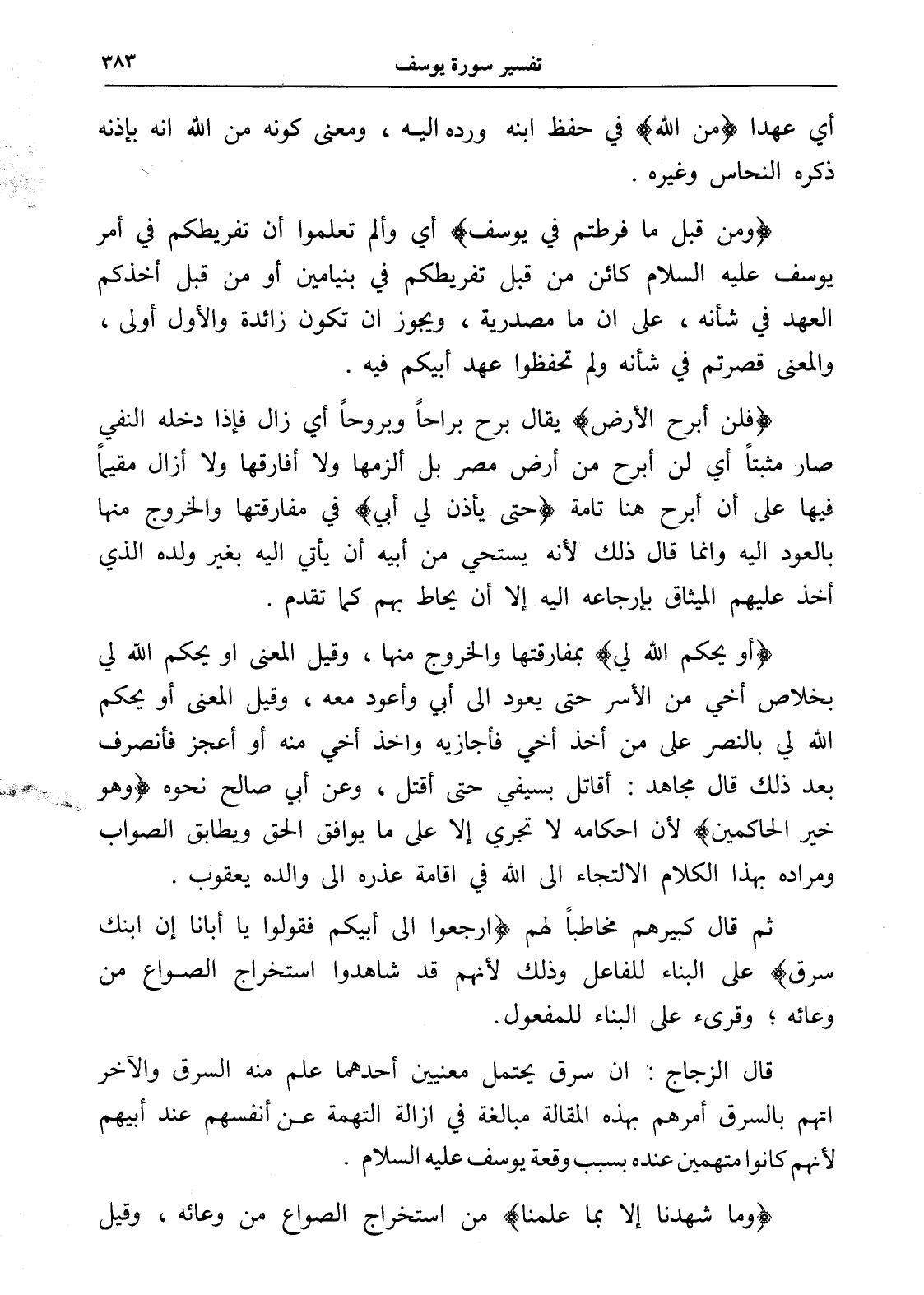 ٣٨٣ تفسير سورة يوسف

أي عهدا ﴿من الله﴾ في حفظ ابنه ورده اليه ، ومعنى كونه من الله انه بإذنه ذكره النحاس وغيره .

﴿ومن قبل ما فرطتم في يوسف﴾ أي وألم تعلموا أن تفريطكم في أمر يوسف عليه السلام كائن من قبل تفريطكم في بنيامين أو من قبل أخذكم العهد في شأنه ، على ان ما مصدرية ، ويجوز ان تكون زائدة والأول أولى ، والمعنى قصرتم في شأنه ولم تحفظوا عهد أبيكم فيه .

﴿فلن أبرح الأرض﴾ يقال برح براحاً وبروحاً أي زال فإذا دخله النفي صار مثبتاً أي لن أبرح من أرض مصر بل ألزمها ولا أفارقها ولا أزال مقيماً فيها على أن أبرح هنا تامة ﴿حتى يأذن لي أبي﴾ في مفارقتها والخروج منها بالعود اليه وانما قال ذلك لأنه يستحي من أبيه أن يأتي اليه بغير ولده الذي أخذ عليهم الميثاق بإرجاعه اليه إلا أن يحاط بهم كما تقدم .

﴿أو يحكم الله لي﴾ بمفارقتها والخروج منها ، وقيل المعنى او يحكم الله لي بخلاص أخي من الأسر حتى يعود الى أبي وأعود معه ، وقيل المعنى أو يحكم الله لي بالنصر على من أخذ أخي فأجازيه واخذ أخي منه أو أعجز فأنصرف بعد ذلك قال مجاهد : أقاتل بسيفي حتى أقتل ، وعن أبي صالح نحوه ﴿وهو خير الحاكمين﴾ لأن احكامه لا تجري إلا على ما يوافق الحق ويطابق الصواب ومراده بهذا الكلام الالتجاء الى الله في اقامة عذره الى والده يعقوب .

ثم قال كبيرهم مخاطباً لهم ﴿ارجعوا الى أبيكم فقولوا يا أبانا إن ابنك سرق﴾ على البناء للفاعل وذلك لأنهم قد شاهدوا استخراج الصواع من وعائه ؛ وقرىء على البناء للمفعول.

قال الزجاج : ان سرق يحتمل معنيين أحدهما علم منه السرق والآخر اتهم بالسرق أمرهم بهذه المقالة مبالغة في ازالة التهمة عن أنفسهم عند أبيهم لأنهم كانوا متهمين عنده بسبب وقعة يوسف عليه السلام .

﴿وما شهدنا إلا بما علمنا﴾ من استخراج الصواع من وعائه ، وقيل